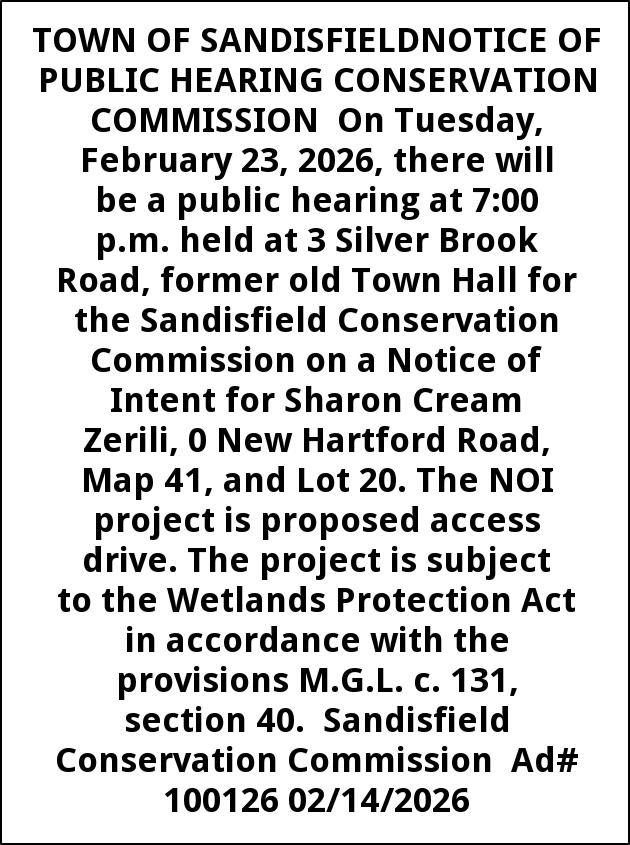 TOWN OF SANDISFIELDNOTICE OF PUBLIC HEARING CONSERVATION COMMISSION On Tuesday, February 23, 2026, there will be a public hearing at 7:00 p.m. held at 3 Silver Brook Road, former old Town Hall for the Sandisfield Conservation Commission on a Notice of Intent for Sharon Cream Zerili, 0 New Hartford Road, Map 41, and Lot 20. The NOI project is proposed access drive. The project is subject to the Wetlands Protection Act in accordance with the provisions M.G.L. c. 131, section 40. Sandisfield Conservation Commission Ad# 100126 02/14/2026